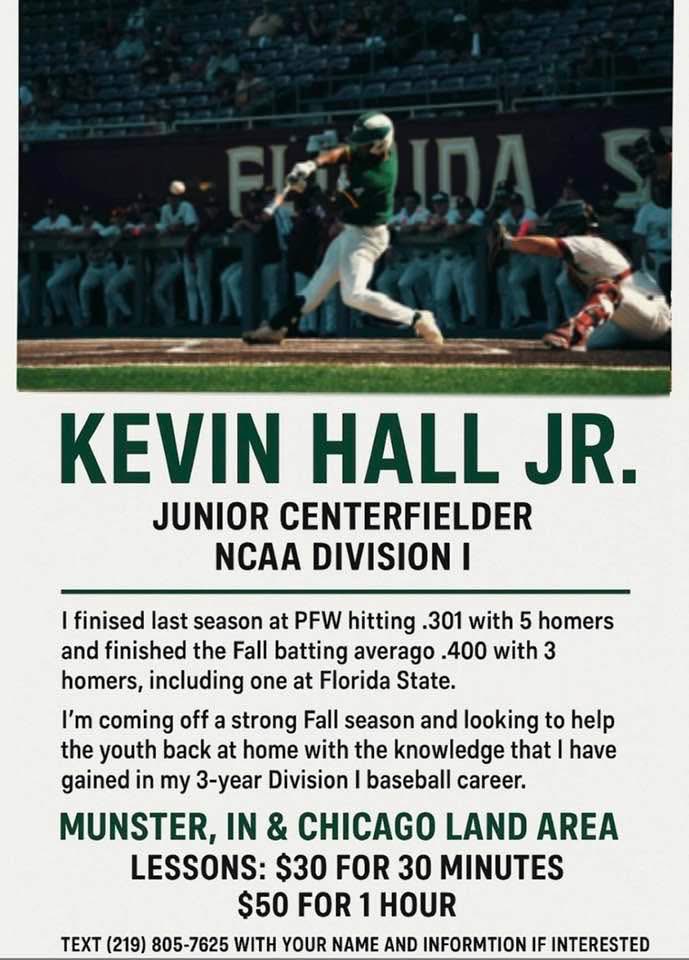 KEVIN HALL JR.

JUNIOR CENTERFIELDER
NCAA DIVISION I

I finised last season at PFW hitting .301 with 5 homers and finished the Fall batting averago .400 with 3 homers, including one at Florida State.

I'm coming off a strong Fall season and looking to help the youth back at home with the knowledge that I have gained in my 3-year Division I baseball career.

MUNSTER, IN & CHICAGO LAND AREA
LESSONS: $30 FOR 30 MINUTES
$50 FOR 1 HOUR

TEXT (219) 805-7625 WITH YOUR NAME AND INFORMTION IF INTERESTED